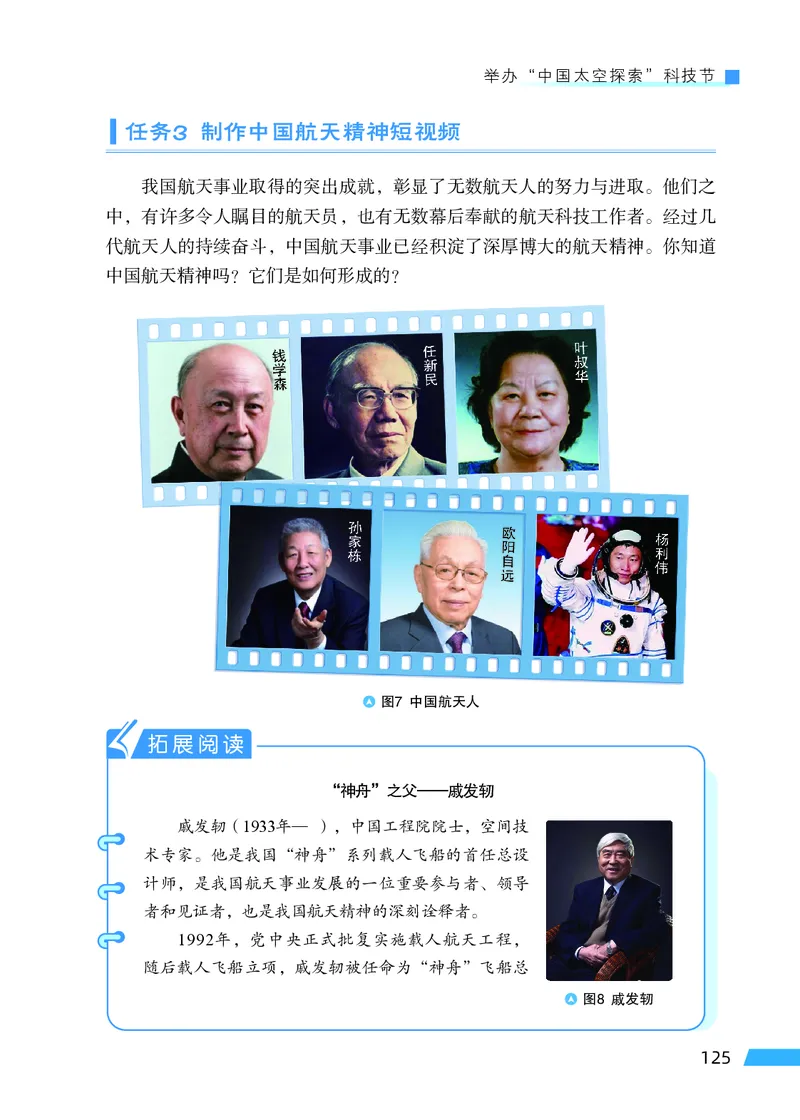 举办“中国太空探索”科技节

任务3 制作中国航天精神短视频

我国航天事业取得的突出成就，彰显了无数航天人的努力与进取。他们之中，有许多令人瞩目的航天员，也有无数幕后奉献的航天科技工作者。经过几代航天人的持续奋斗，中国航天事业已经积淀了深厚博大的航天精神。你知道中国航天精神吗？它们是如何形成的？

钱学森

任新民

叶叔华

孙家栋

欧阳自远

杨利伟

图7 中国航天人

拓展阅读

“神舟”之父——戚发轫

戚发轫（1933年— ），中国工程院院士，空间技术专家。他是我国“神舟”系列载人飞船的首任总设计师，是我国航天事业发展的一位重要参与者、领导者和见证者，也是我国航天精神的深刻诠释者。

1992年，党中央正式批复实施载人航天工程，随后载人飞船立项，戚发轫被任命为“神舟”飞船总

图8 戚发轫

125